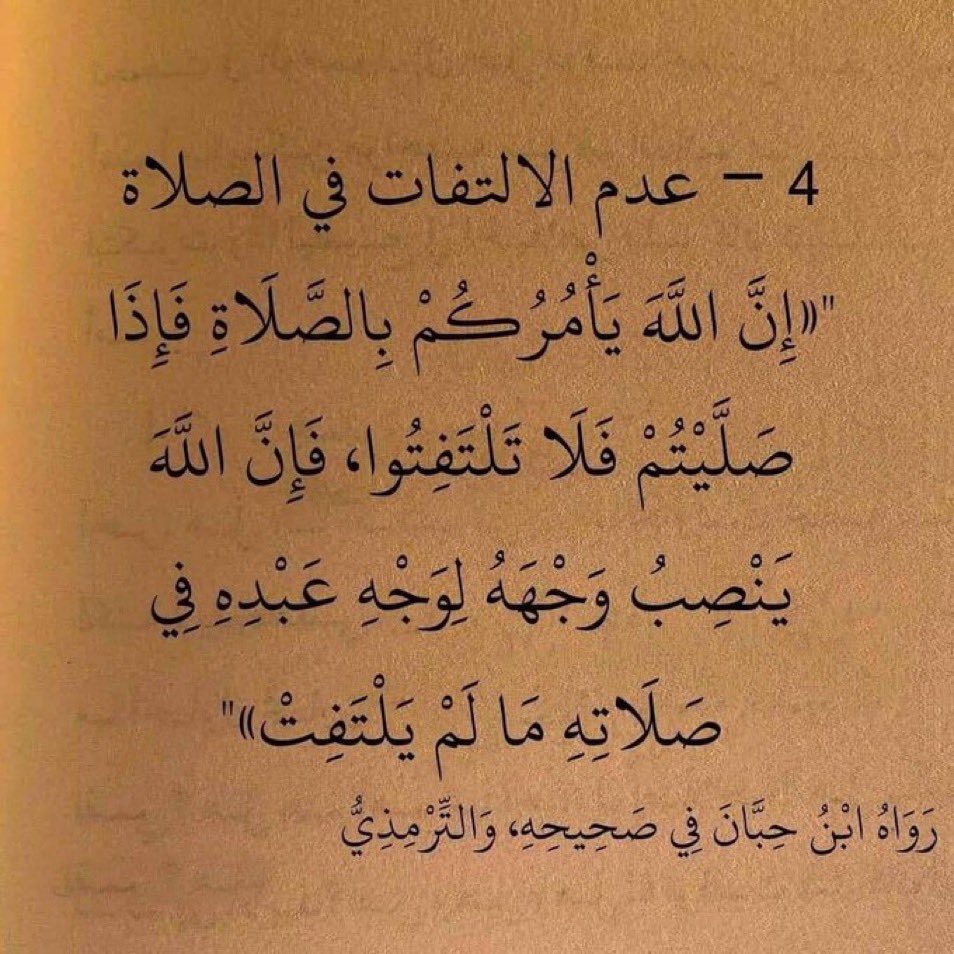 4 - عدم الالتفات في الصلاة

"«إِنَّ اللَّهَ يَأْمُرُكُمْ بِالصَّلَاةِ فَإِذَا صَلَّيْتُمْ فَلَا تَلْتَفِتُوا، فَإِنَّ اللَّهَ يَنْصِبُ وَجْهَهُ لِوَجْهِ عَبْدِهِ فِي صَلَاتِهِ مَا لَمْ يَلْتَفِتْ»"

رَوَاهُ ابْنُ حِبَّانَ فِي صَحِيحِهِ، وَالتِّرْمِذِيُّ